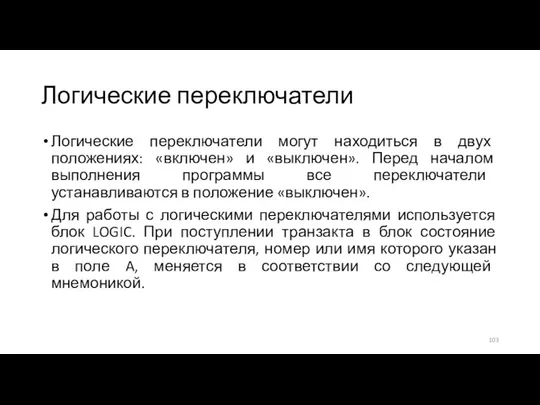 Логические переключатели

• Логические переключатели могут находиться в двух положениях: «включен» и «выключен». Перед началом выполнения программы все переключатели устанавливаются в положение «выключен».

• Для работы с логическими переключателями используется блок LOGIC. При поступлении транзакта в блок состояние логического переключателя, номер или имя которого указан в поле A, меняется в соответствии со следующей мнемоникой.

103